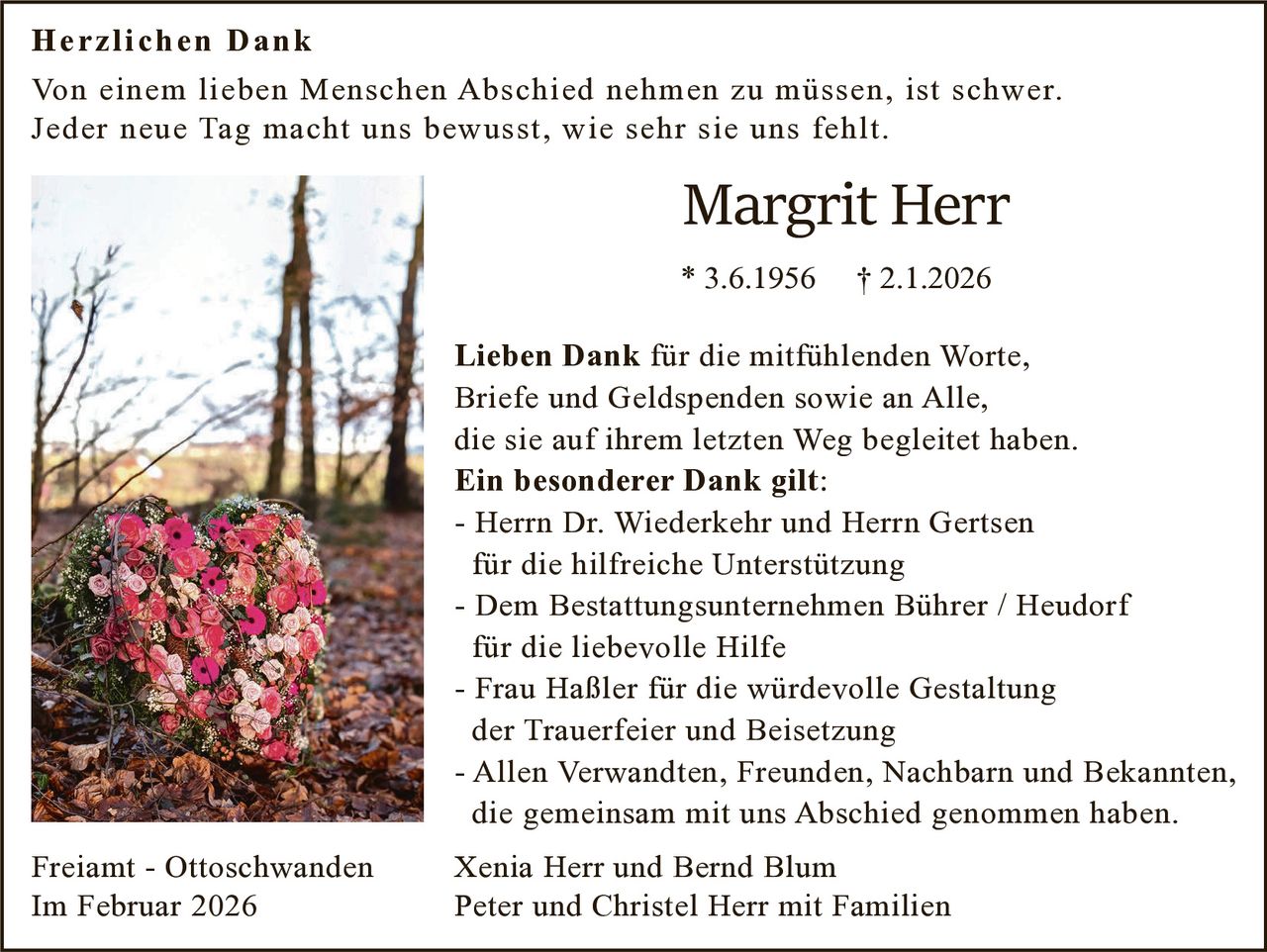 Herzlichen Dank

Von einem lieben Menschen Abschied nehmen zu müssen, ist schwer. Jeder neue Tag macht uns bewusst, wie sehr sie uns fehlt.

Margrit Herr

* 3.6.1956 † 2.1.2026

Lieben Dank für die mitfühlenden Worte, Briefe und Geldspenden sowie an Alle, die sie auf ihrem letzten Weg begleitet haben.
Ein besonderer Dank gilt:
- Herrn Dr. Wiederkehr und Herrn Gertsen für die hilfreiche Unterstützung
- Dem Bestattungsunternehmen Bührer / Heudorf für die liebevolle Hilfe
- Frau Haßler für die würdevolle Gestaltung der Trauerfeier und Beisetzung
- Allen Verwandten, Freunden, Nachbarn und Bekannten, die gemeinsam mit uns Abschied genommen haben.

Freiamt - Ottoschwanden
Im Februar 2026

Xenia Herr und Bernd Blum
Peter und Christel Herr mit Familien